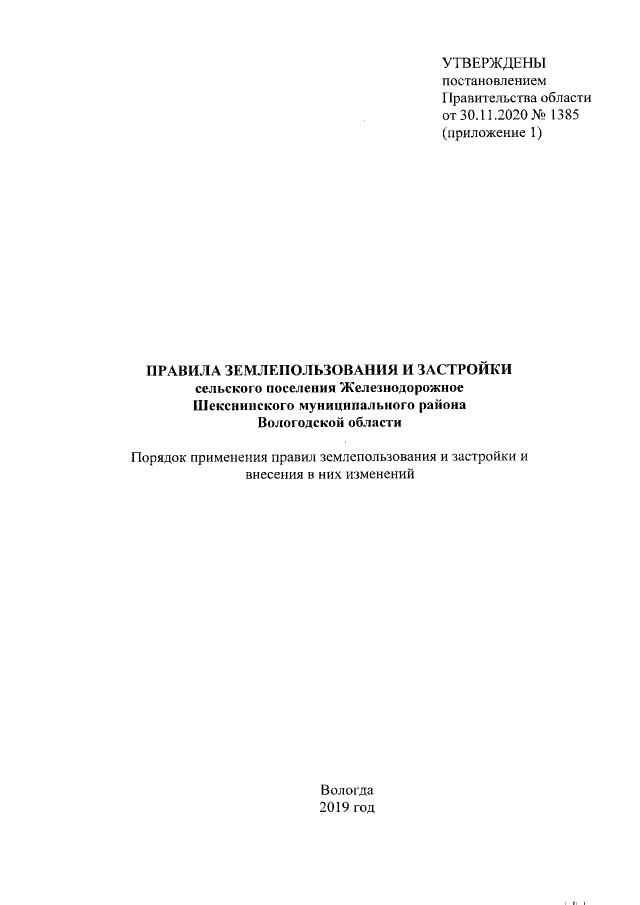 УТВЕРЖДЕНЫ
постановлением
Правительства области
от 30.11.2020 № 1385
(приложение 1)

ПРАВИЛА ЗЕМЛЕПОЛЬЗОВАНИЯ И ЗАСТРОЙКИ
сельского поселения Железнодорожное
Шекснинского муниципального района
Вологодской области

Порядок применения правил землепользования и застройки и внесения в них изменений

Вологда
2019 год